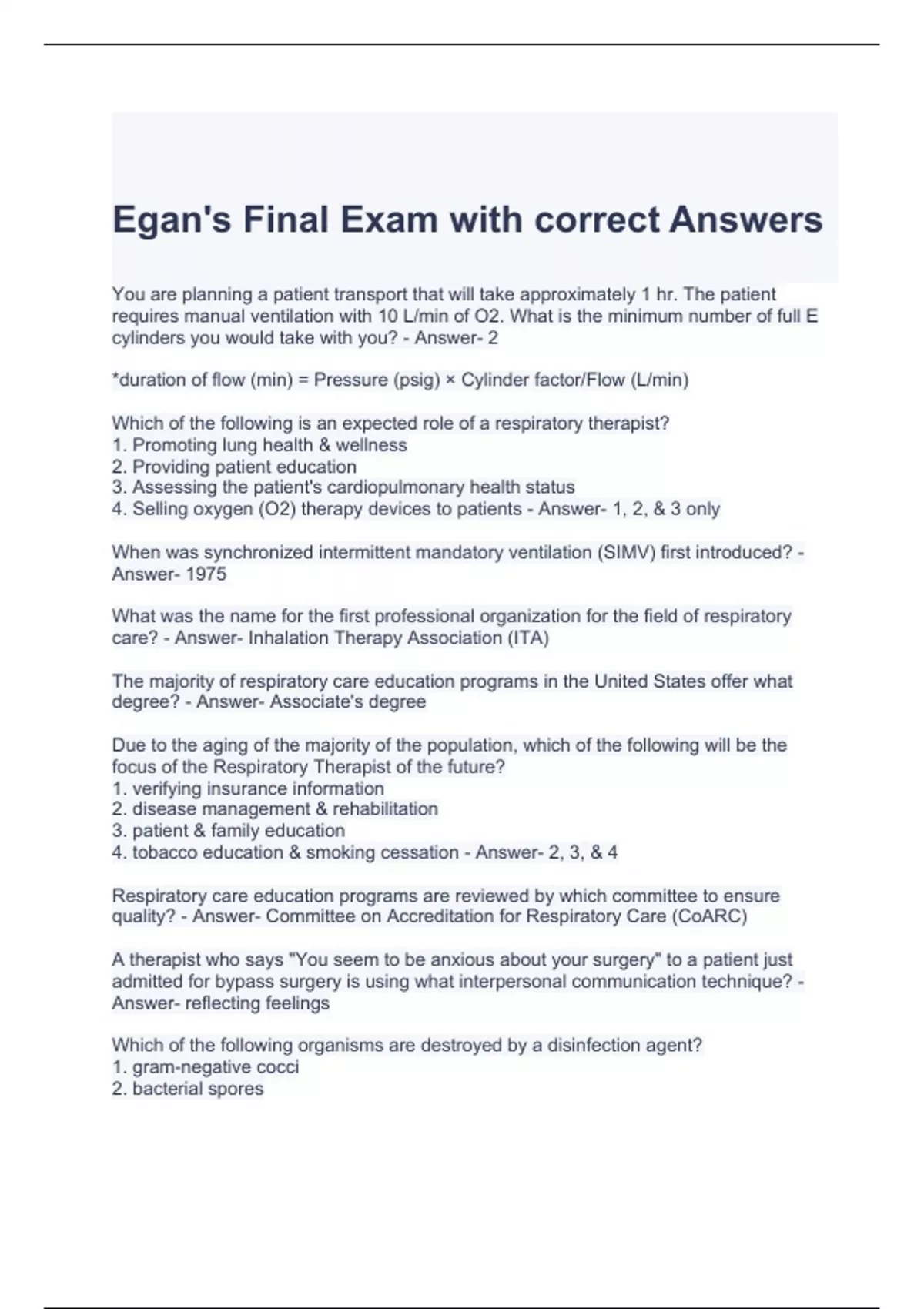 Egan's Final Exam with correct Answers

You are planning a patient transport that will take approximately 1 hr. The patient requires manual ventilation with 10 L/min of O2. What is the minimum number of full E cylinders you would take with you? - Answer- 2

*duration of flow (min) = Pressure (psig) × Cylinder factor/Flow (L/min)

Which of the following is an expected role of a respiratory therapist?
1. Promoting lung health & wellness
2. Providing patient education
3. Assessing the patient's cardiopulmonary health status
4. Selling oxygen (O2) therapy devices to patients - Answer- 1, 2, & 3 only

When was synchronized intermittent mandatory ventilation (SIMV) first introduced? - Answer- 1975

What was the name for the first professional organization for the field of respiratory care? - Answer- Inhalation Therapy Association (ITA)

The majority of respiratory care education programs in the United States offer what degree? - Answer- Associate's degree

Due to the aging of the majority of the population, which of the following will be the focus of the Respiratory Therapist of the future?
1. verifying insurance information
2. disease management & rehabilitation
3. patient & family education
4. tobacco education & smoking cessation - Answer- 2, 3, & 4

Respiratory care education programs are reviewed by which committee to ensure quality? - Answer- Committee on Accreditation for Respiratory Care (CoARC)

A therapist who says "You seem to be anxious about your surgery" to a patient just admitted for bypass surgery is using what interpersonal communication technique? - Answer- reflecting feelings

Which of the following organisms are destroyed by a disinfection agent?
1. gram-negative cocci
2. bacterial spores